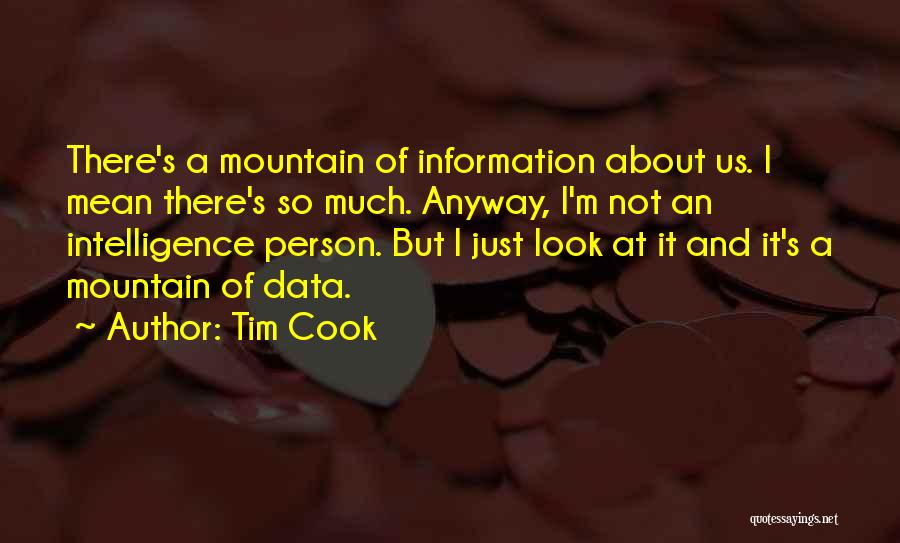 There's a mountain of information about us. I mean there's so much. Anyway, I'm not an intelligence person. But I just look at it and it's a mountain of data.

~ Author: Tim Cook

quotessayings.net